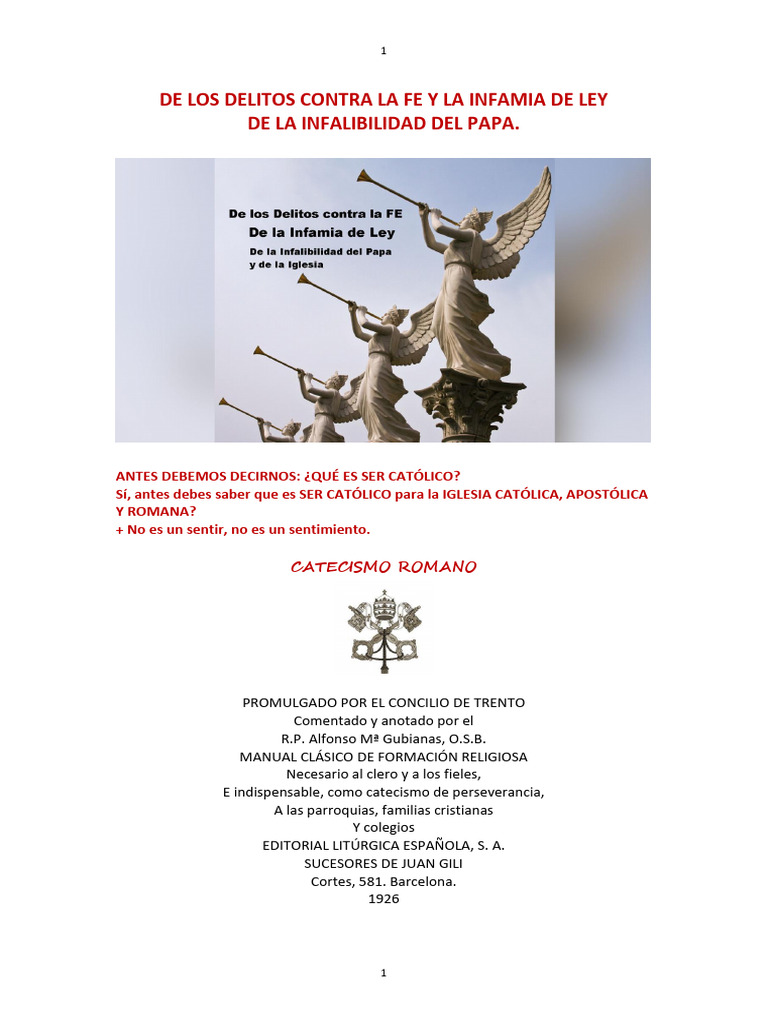 1

DE LOS DELITOS CONTRA LA FE Y LA INFAMIA DE LEY
DE LA INFALIBILIDAD DEL PAPA.

De los Delitos contra la FE
De la Infamia de Ley
De la Infalibilidad del Papa
y de la Iglesia

ANTES DEBEMOS DECIRNOS: ¿QUÉ ES SER CATÓLICO?
Sí, antes debes saber que es SER CATÓLICO para la IGLESIA CATÓLICA, APOSTÓLICA Y ROMANA?
+ No es un sentir, no es un sentimiento.

CATECISMO ROMANO

PROMULGADO POR EL CONCILIO DE TRENTO
Comentado y anotado por el
R.P. Alfonso Mª Gubianas, O.S.B.
MANUAL CLÁSICO DE FORMACIÓN RELIGIOSA
Necesario al clero y a los fieles,
E indispensable, como catecismo de perseverancia,
A las parroquias, familias cristianas
Y colegios
EDITORIAL LITÚRGICA ESPAÑOLA, S. A.
SUCESORES DE JUAN GILI
Cortes, 581. Barcelona.
1926

1